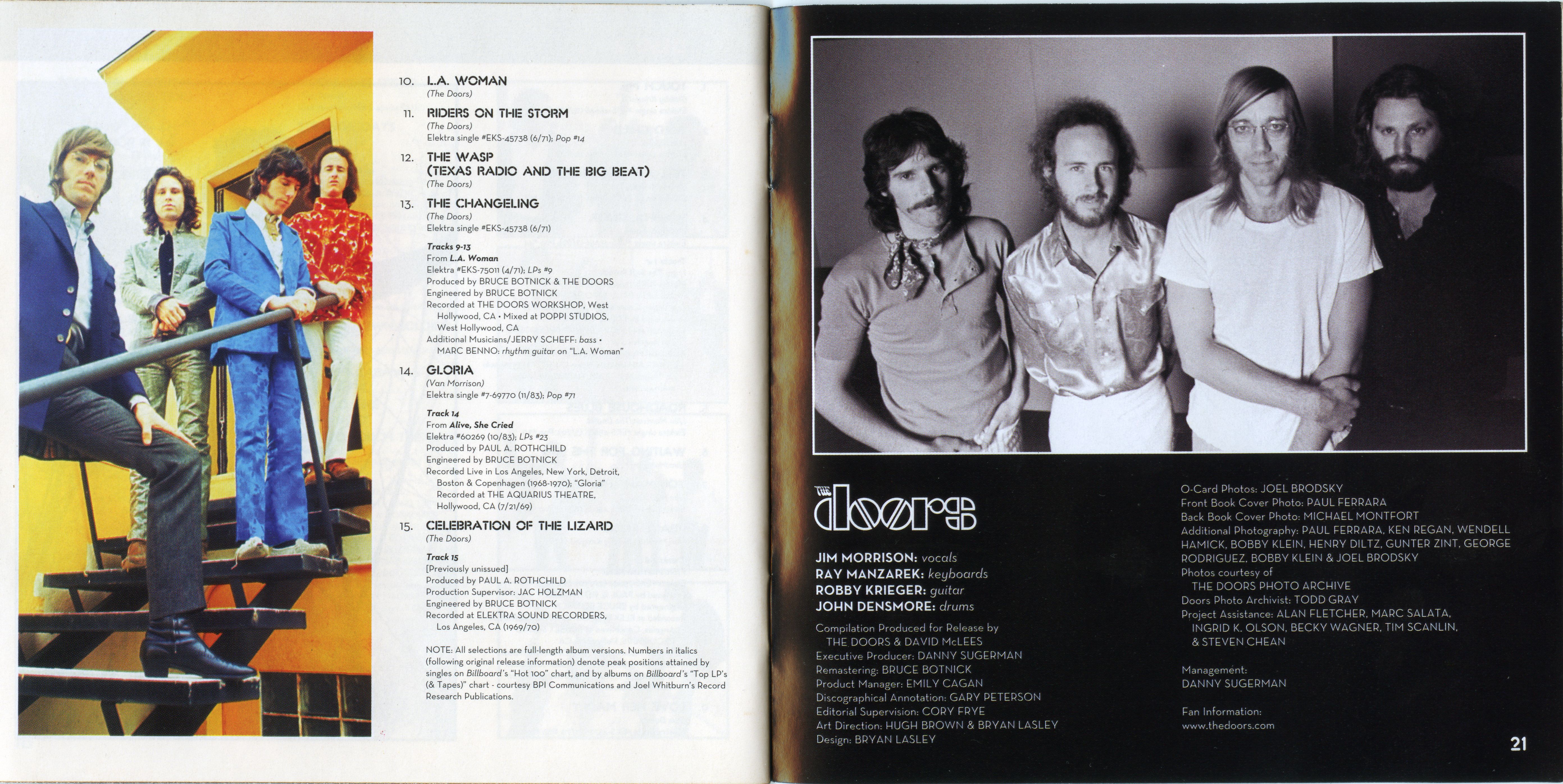 10. L.A. WOMAN
(The Doors)

11. RIDERS ON THE STORM
(The Doors)
Elektra single #EKS-45738 (6/71); Pop #14

12. THE WASP (TEXAS RADIO AND THE BIG BEAT)
(The Doors)

13. THE CHANGELING
(The Doors)
Elektra single #EKS-45738 (6/71)

Tracks 9-13
From L.A. Woman
Elektra #EKS-75011 (4/71); LPs #9
Produced by BRUCE BOTNICK & THE DOORS
Engineered by BRUCE BOTNICK
Recorded at THE DOORS WORKSHOP, West Hollywood, CA • Mixed at POPPI STUDIOS, West Hollywood, CA
Additional Musicians/JERRY SCHEFF: bass • MARC BENNO: rhythm guitar on "L.A. Woman"

14. GLORIA
(Van Morrison)
Elektra single #7-69770 (11/83); Pop #71

Track 14
From Alive, She Cried
Elektra #60269 (10/83); LPs #23
Produced by PAUL A. ROTHCHILD
Engineered by BRUCE BOTNICK
Recorded Live in Los Angeles, New York, Detroit, Boston & Copenhagen (1968-1970); "Gloria" Recorded at THE AQUARIUS THEATRE, Hollywood, CA (7/21/69)

15. CELEBRATION OF THE LIZARD
(The Doors)

Track 15
[Previously unissued]
Produced by PAUL A. ROTHCHILD
Production Supervisor: JAC HOLZMAN
Engineered by BRUCE BOTNICK
Recorded at ELEKTRA SOUND RECORDERS, Los Angeles, CA (1969/70)

NOTE: All selections are full-length album versions. Numbers in italics (following original release information) denote peak positions attained by singles on Billboard's "Hot 100" chart, and by albums on Billboard's "Top LP's (& Tapes)" chart - courtesy BPI Communications and Joel Whitburn's Record Research Publications.

THE doors

JIM MORRISON: vocals
RAY MANZAREK: keyboards
ROBBY KRIEGER: guitar
JOHN DENSMORE: drums

Compilation Produced for Release by
THE DOORS & DAVID McLEES
Executive Producer: DANNY SUGERMAN
Remastering: BRUCE BOTNICK
Product Manager: EMILY CAGAN
Discographical Annotation: GARY PETERSON
Editorial Supervision: CORY FRYE
Art Direction: HUGH BROWN & BRYAN LASLEY
Design: BRYAN LASLEY

O-Card Photos: JOEL BRODSKY
Front Book Cover Photo: PAUL FERRARA
Back Book Cover Photo: MICHAEL MONTFORT
Additional Photography: PAUL FERRARA, KEN REGAN, WENDELL HAMICK, BOBBY KLEIN, HENRY DILTZ, GUNTER ZINT, GEORGE RODRIGUEZ, BOBBY KLEIN & JOEL BRODSKY
Photos courtesy of
THE DOORS PHOTO ARCHIVE
Doors Photo Archivist: TODD GRAY
Project Assistance: ALAN FLETCHER, MARC SALATA, INGRID K. OLSON, BECKY WAGNER, TIM SCANLIN, & STEVEN CHEAN

Management:
DANNY SUGERMAN

Fan Information:
www.thedoors.com

21